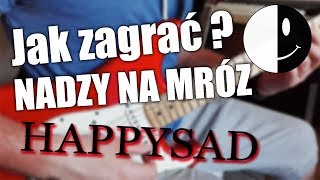 Jak zagrać ?
NADZY NA MRÓZ
HAPPYSAD